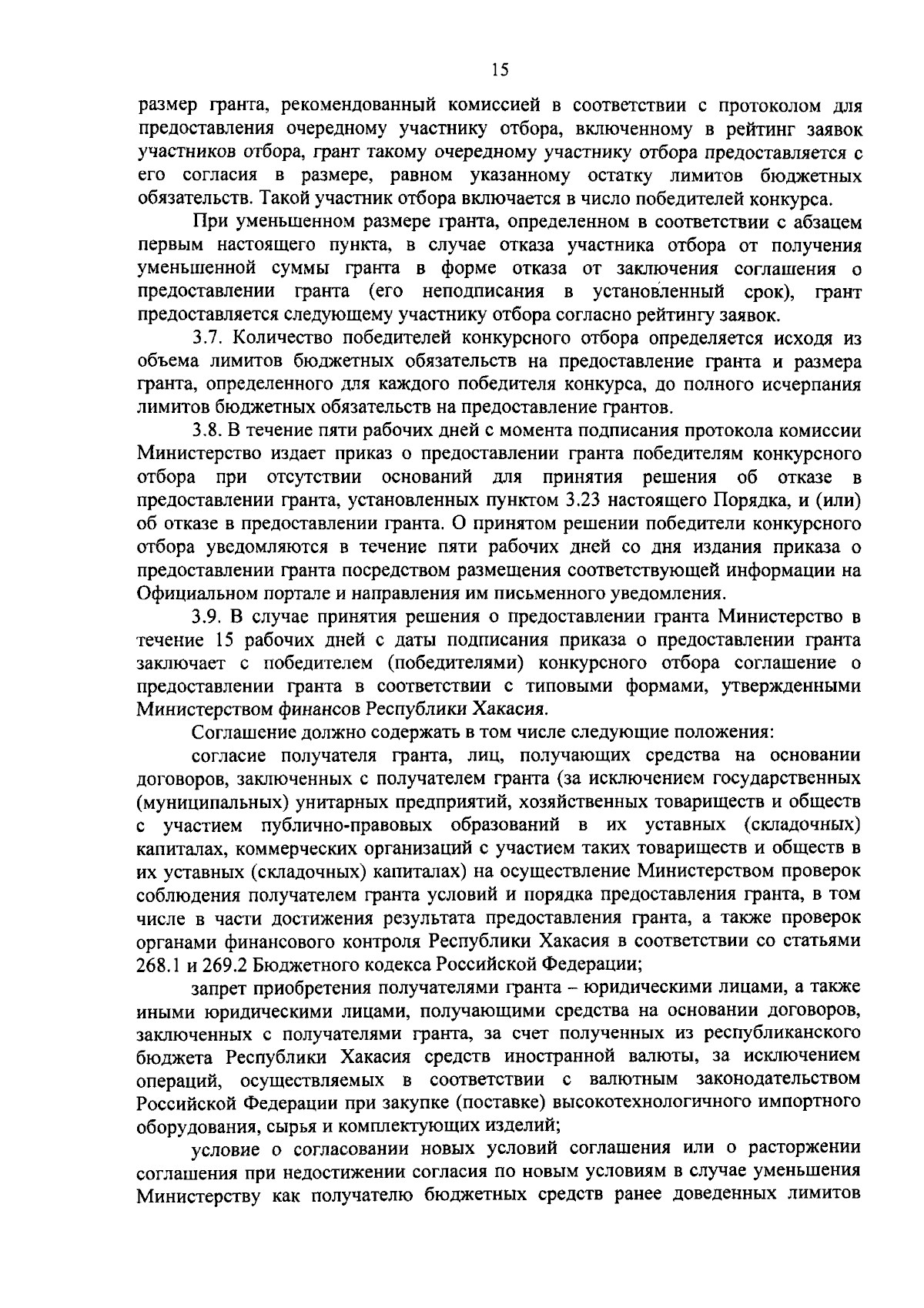 15

размер гранта, рекомендованный комиссией в соответствии с протоколом для предоставления очередному участнику отбора, включенному в рейтинг заявок участников отбора, грант такому очередному участнику отбора предоставляется с его согласия в размере, равном указанному остатку лимитов бюджетных обязательств. Такой участник отбора включается в число победителей конкурса.

При уменьшенном размере гранта, определенном в соответствии с абзацем первым настоящего пункта, в случае отказа участника отбора от получения уменьшенной суммы гранта в форме отказа от заключения соглашения о предоставлении гранта (его неподписания в установленный срок), грант предоставляется следующему участнику отбора согласно рейтингу заявок.

3.7. Количество победителей конкурсного отбора определяется исходя из объема лимитов бюджетных обязательств на предоставление гранта и размера гранта, определенного для каждого победителя конкурса, до полного исчерпания лимитов бюджетных обязательств на предоставление грантов.

3.8. В течение пяти рабочих дней с момента подписания протокола комиссии Министерство издает приказ о предоставлении гранта победителям конкурсного отбора при отсутствии оснований для принятия решения об отказе в предоставлении гранта, установленных пунктом 3.23 настоящего Порядка, и (или) об отказе в предоставлении гранта. О принятом решении победители конкурсного отбора уведомляются в течение пяти рабочих дней со дня издания приказа о предоставлении гранта посредством размещения соответствующей информации на Официальном портале и направления им письменного уведомления.

3.9. В случае принятия решения о предоставлении гранта Министерство в течение 15 рабочих дней с даты подписания приказа о предоставлении гранта заключает с победителем (победителями) конкурсного отбора соглашение о предоставлении гранта в соответствии с типовыми формами, утвержденными Министерством финансов Республики Хакасия.

Соглашение должно содержать в том числе следующие положения:

согласие получателя гранта, лиц, получающих средства на основании договоров, заключенных с получателем гранта (за исключением государственных (муниципальных) унитарных предприятий, хозяйственных товариществ и обществ с участием публично-правовых образований в их уставных (складочных) капиталах, коммерческих организаций с участием таких товариществ и обществ в их уставных (складочных) капиталах) на осуществление Министерством проверок соблюдения получателем гранта условий и порядка предоставления гранта, в том числе в части достижения результата предоставления гранта, а также проверок органами финансового контроля Республики Хакасия в соответствии со статьями 268.1 и 269.2 Бюджетного кодекса Российской Федерации;

запрет приобретения получателями гранта – юридическими лицами, а также иными юридическими лицами, получающими средства на основании договоров, заключенных с получателями гранта, за счет полученных из республиканского бюджета Республики Хакасия средств иностранной валюты, за исключением операций, осуществляемых в соответствии с валютным законодательством Российской Федерации при закупке (поставке) высокотехнологичного импортного оборудования, сырья и комплектующих изделий;

условие о согласовании новых условий соглашения или о расторжении соглашения при недостижении согласия по новым условиям в случае уменьшения Министерству как получателю бюджетных средств ранее доведенных лимитов